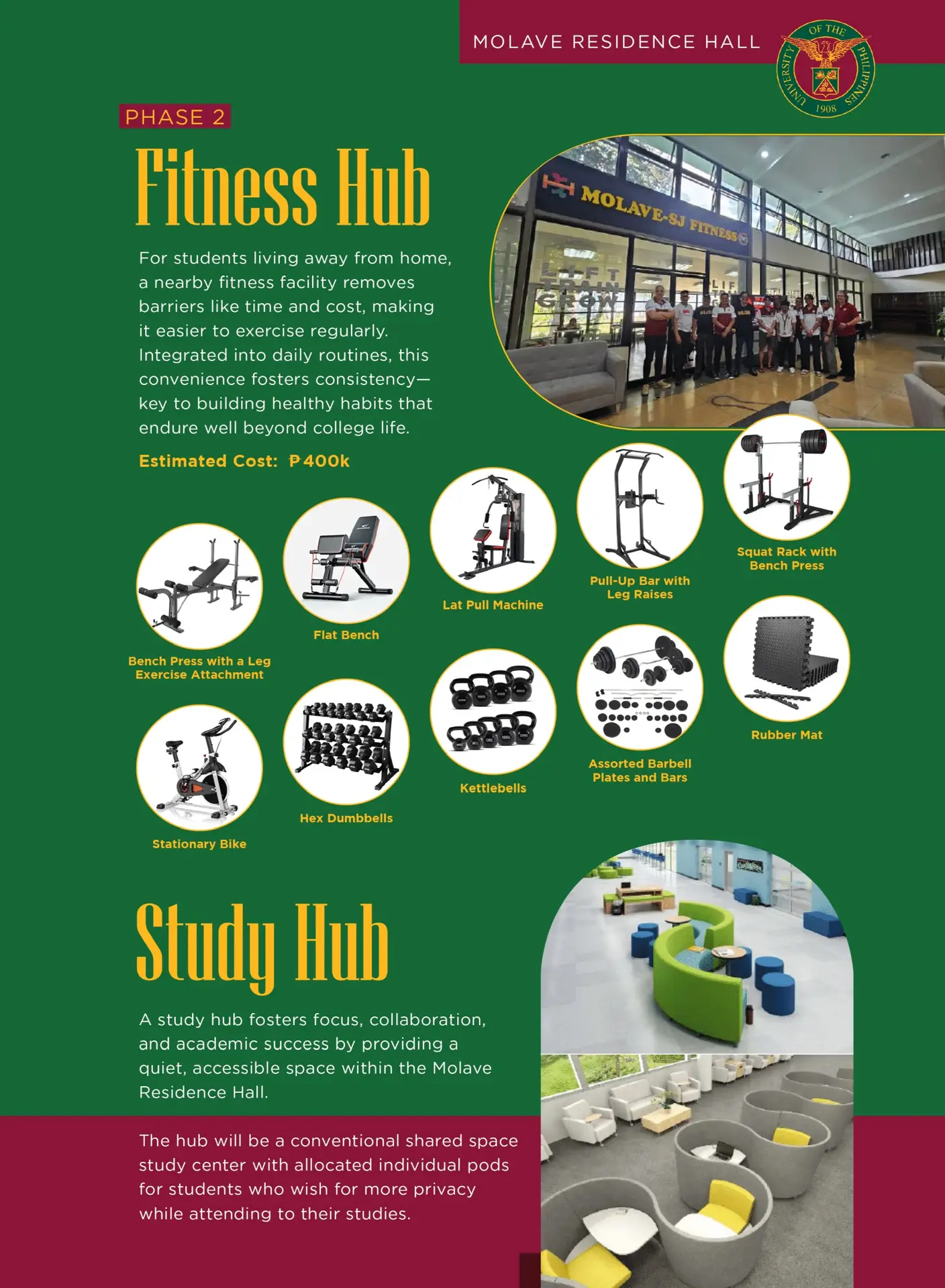 MOLAVE RESIDENCE HALL

UNIVERSITY OF THE PHILIPPINES 1908

PHASE 2

Fitness Hub

For students living away from home, a nearby fitness facility removes barriers like time and cost, making it easier to exercise regularly. Integrated into daily routines, this convenience fosters consistency—key to building healthy habits that endure well beyond college life.

Estimated Cost: ₱400k

MOLAVE-SJ FITNESS

LIFT TRAIN GROW

Bench Press with a Leg Exercise Attachment

Flat Bench

Lat Pull Machine

Pull-Up Bar with Leg Raises

Squat Rack with Bench Press

Stationary Bike

Hex Dumbbells

Kettlebells

Assorted Barbell Plates and Bars

Rubber Mat

Study Hub

A study hub fosters focus, collaboration, and academic success by providing a quiet, accessible space within the Molave Residence Hall.

The hub will be a conventional shared space study center with allocated individual pods for students who wish for more privacy while attending to their studies.